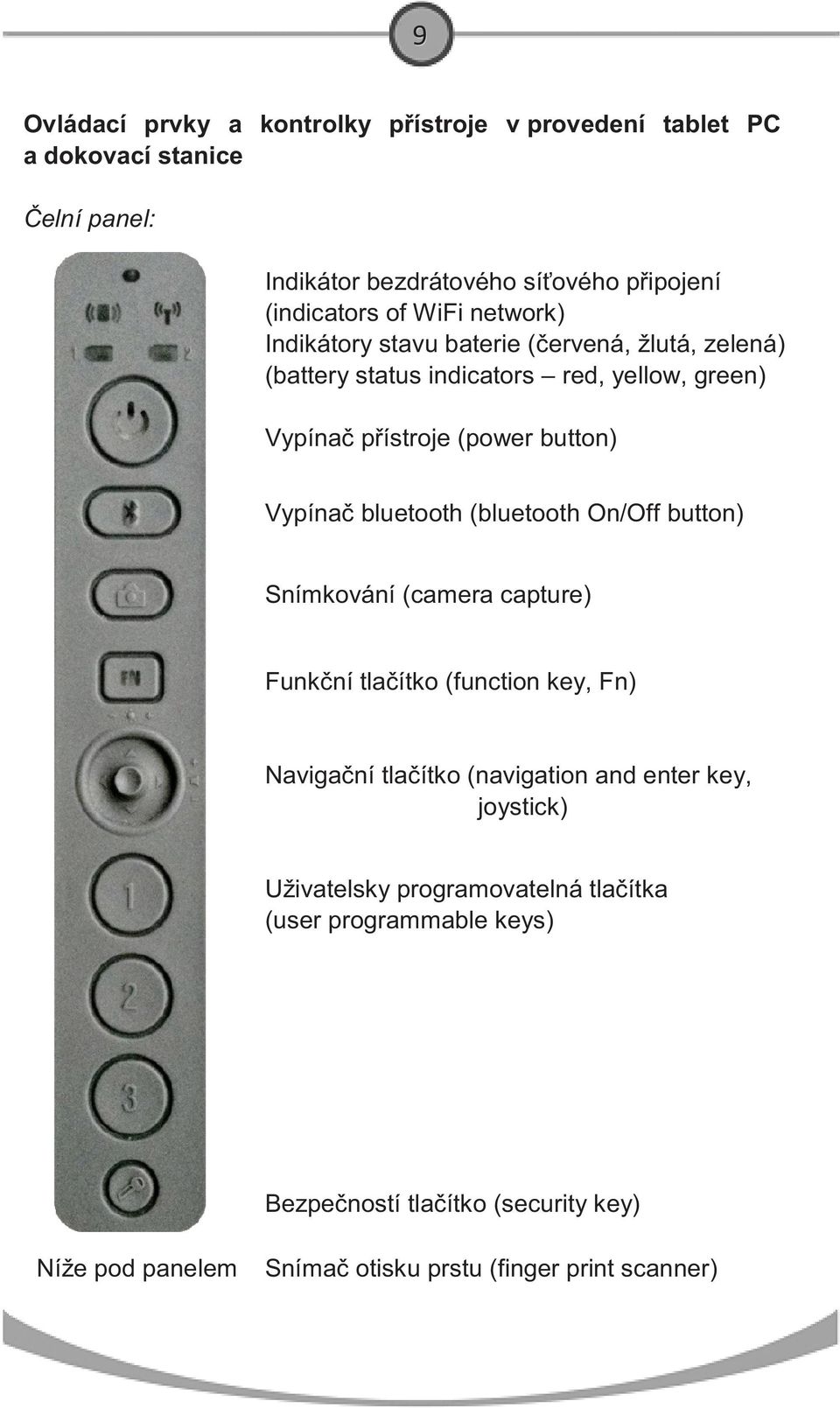 9

Ovládací prvky a kontrolky přístroje v provedení tablet PC a dokovací stanice

Čelní panel:

1 2 FN 1 2 3

Indikátor bezdrátového síťového připojení (indicators of WiFi network)
Indikátory stavu baterie (červená, žlutá, zelená) (battery status indicators – red, yellow, green)

Vypínač přístroje (power button)

Vypínač bluetooth (bluetooth On/Off button)

Snímkování (camera capture)

Funkční tlačítko (function key, Fn)

Navigační tlačítko (navigation and enter key, joystick)

Uživatelsky programovatelná tlačítka (user programmable keys)

Bezpečností tlačítko (security key)

Níže pod panelem

Snímač otisku prstu (finger print scanner)